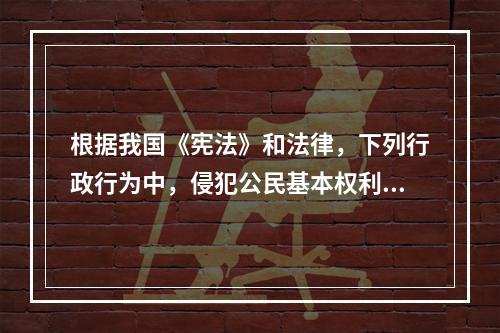 根据我国《宪法》和法律，下列行政行为中，侵犯公民基本权利...